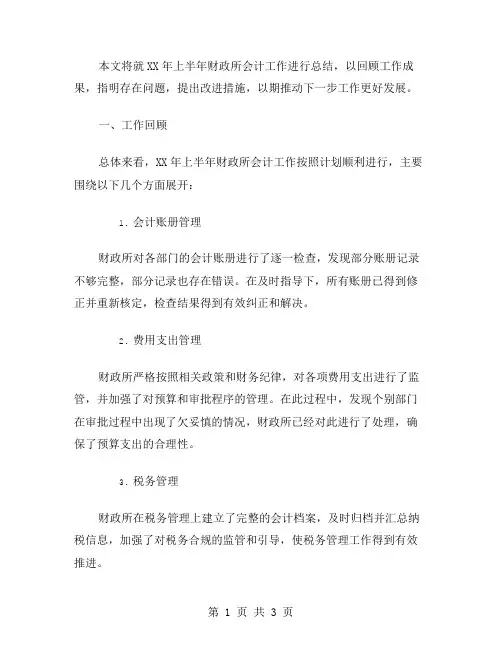 本文将就XX年上半年财政所会计工作进行总结，以回顾工作成果，指明存在问题，提出改进措施，以期推动下一步工作更好发展。

一、工作回顾

总体来看，XX年上半年财政所会计工作按照计划顺利进行，主要围绕以下几个方面展开：

1. 会计账册管理

财政所对各部门的会计账册进行了逐一检查，发现部分账册记录不够完整，部分记录也存在错误。在及时指导下，所有账册已得到修正并重新核定，检查结果得到有效纠正和解决。

2. 费用支出管理

财政所严格按照相关政策和财务纪律，对各项费用支出进行了监管，并加强了对预算和审批程序的管理。在此过程中，发现个别部门在审批过程中出现了欠妥慎的情况，财政所已经对此进行了处理，确保了预算支出的合理性。

3. 税务管理

财政所在税务管理上建立了完整的会计档案，及时归档并汇总纳税信息，加强了对税务合规的监管和引导，使税务管理工作得到有效推进。

第 1 页 共 3 页